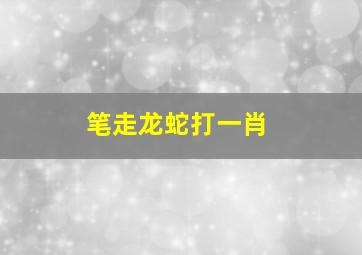 笔走龙蛇打一肖